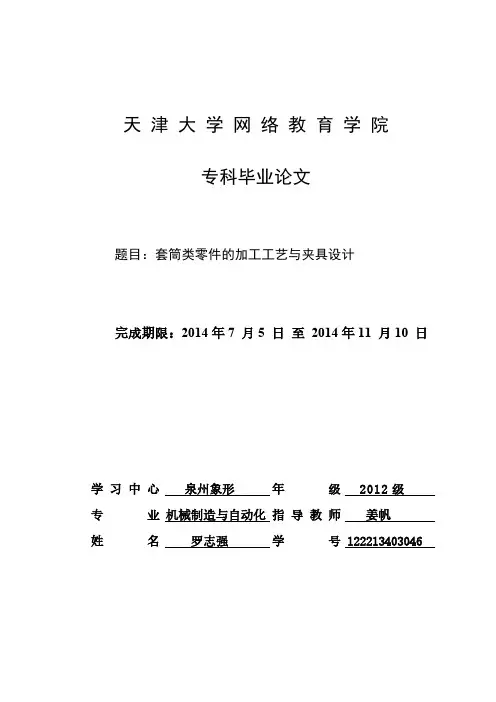 天津大学网络教育学院

专科毕业论文

题目：套筒类零件的加工工艺与夹具设计

完成期限：2014 年 7 月 5 日 至 2014 年 11 月 10 日

学习中心 泉州象形 年 级 2012 级
专 业 机械制造与自动化 指导教师 姜帆
姓 名 罗志强 学 号 122213403046